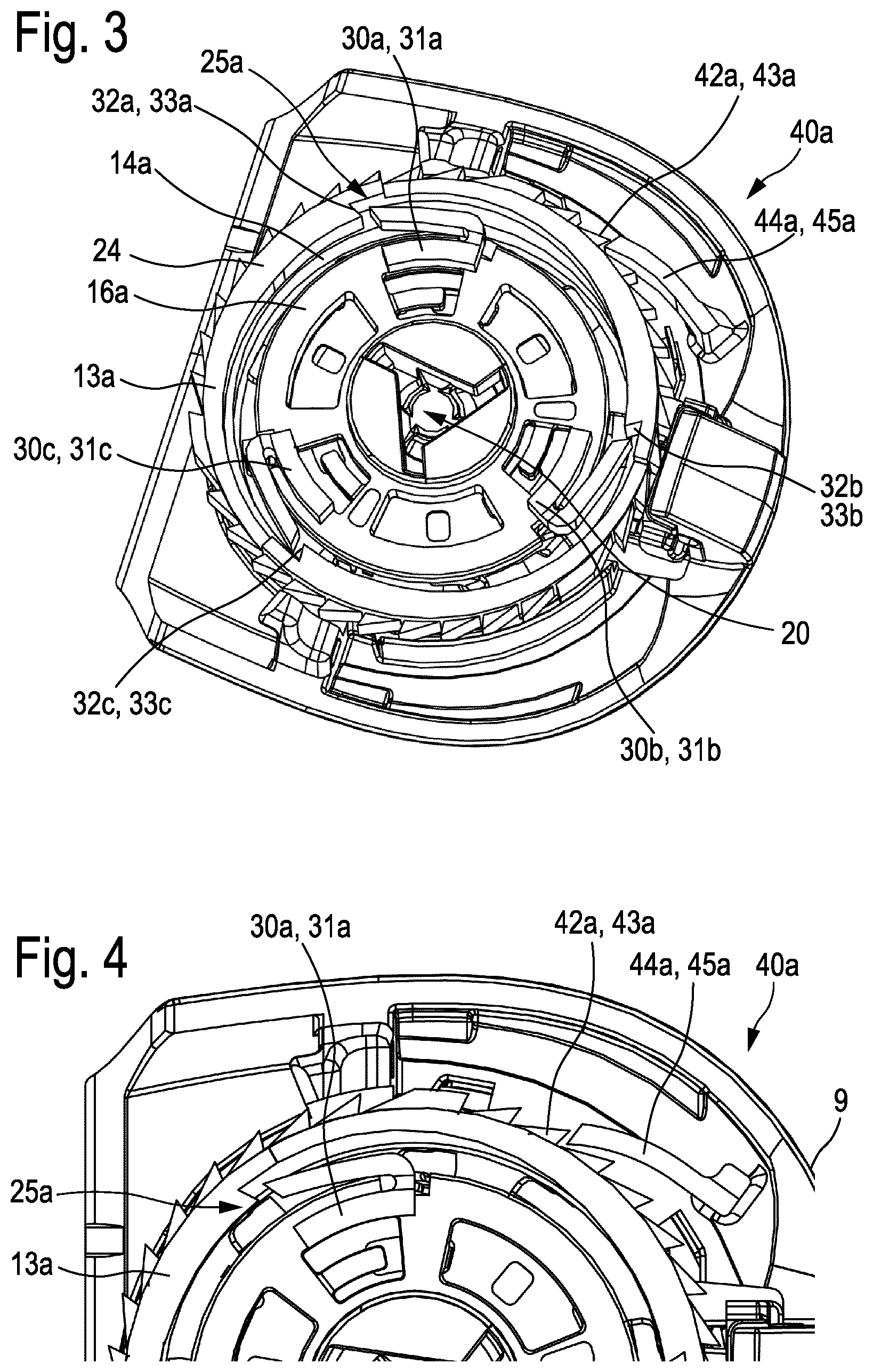 Fig. 3

30a, 31a
25a
42a, 43a
32a, 33a
40a
14a
44a, 45a
24
16a
13a
30c, 31c
32b
33b
20
32c, 33c
30b, 31b

Fig. 4

30a, 31a
42a, 43a
44a, 45a
40a
9
25a
13a